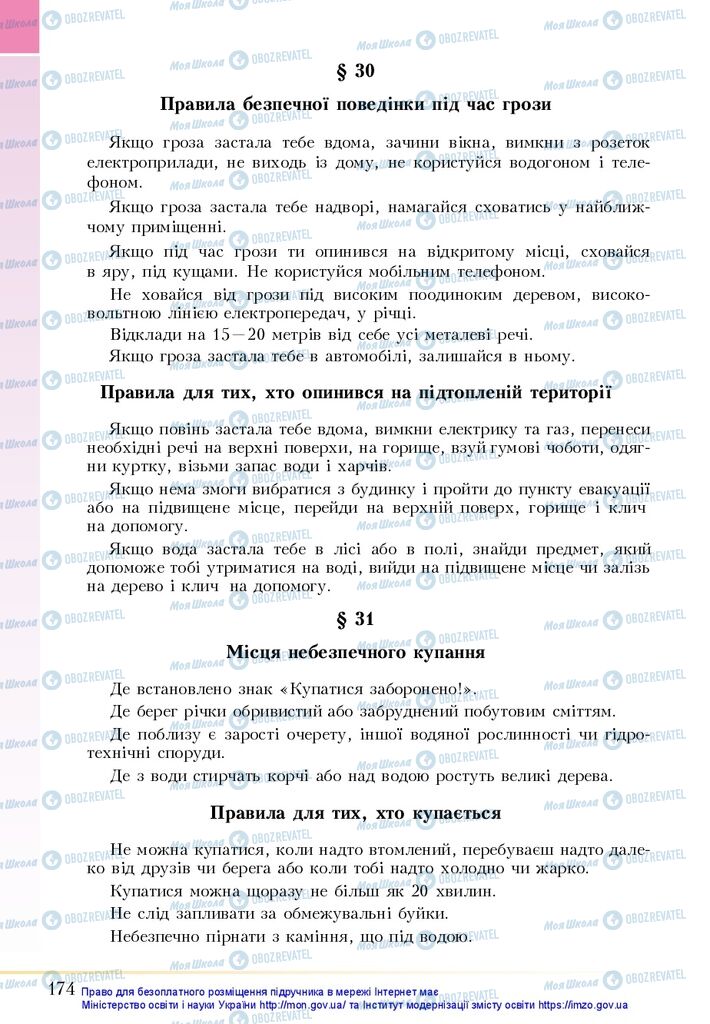 § 30

Правила безпечної поведінки під час грози

Якщо гроза застала тебе вдома, зачини вікна, вимкни з розеток електроприлади, не виходь із дому, не користуйся водогоном і телефоном.

Якщо гроза застала тебе надворі, намагайся сховатись у найближчому приміщенні.

Якщо під час грози ти опинився на відкритому місці, сховайся в яру, під кущами. Не користуйся мобільним телефоном.

Не ховайся від грози під високим поодиноким деревом, високовольтною лінією електропередач, у річці.

Відклади на 15—20 метрів від себе усі металеві речі.

Якщо гроза застала тебе в автомобілі, залишайся в ньому.

Правила для тих, хто опинився на підтопленій території

Якщо повінь застала тебе вдома, вимкни електрику та газ, перенеси необхідні речі на верхні поверхи, на горище, взуй гумові чоботи, одягни куртку, візьми запас води і харчів.

Якщо нема змоги вибратися з будинку і пройти до пункту евакуації або на підвищене місце, перейди на верхній поверх, горище і клич на допомогу.

Якщо вода застала тебе в лісі або в полі, знайди предмет, який допоможе тобі утриматися на воді, вийди на підвищене місце чи залізь на дерево і клич на допомогу.

§ 31

Місця небезпечного купання

Де встановлено знак «Купатися заборонено!».

Де берег річки обривистий або забруднений побутовим сміттям.

Де поблизу є зарості очерету, іншої водяної рослинності чи гідротехнічні споруди.

Де з води стирчать корчі або над водою ростуть великі дерева.

Правила для тих, хто купається

Не можна купатися, коли надто втомлений, перебуваєш надто далеко від друзів чи берега або коли тобі надто холодно чи жарко.

Купатися можна щоразу не більш як 20 хвилин.

Не слід запливати за обмежувальні буйки.

Небезпечно пірнати з каміння, що під водою.

174 Право для безоплатного розміщення підручника в мережі Інтернет має Міністерство освіти і науки України http://mon.gov.ua/ та Інститут модернізації змісту освіти https://imzo.gov.ua